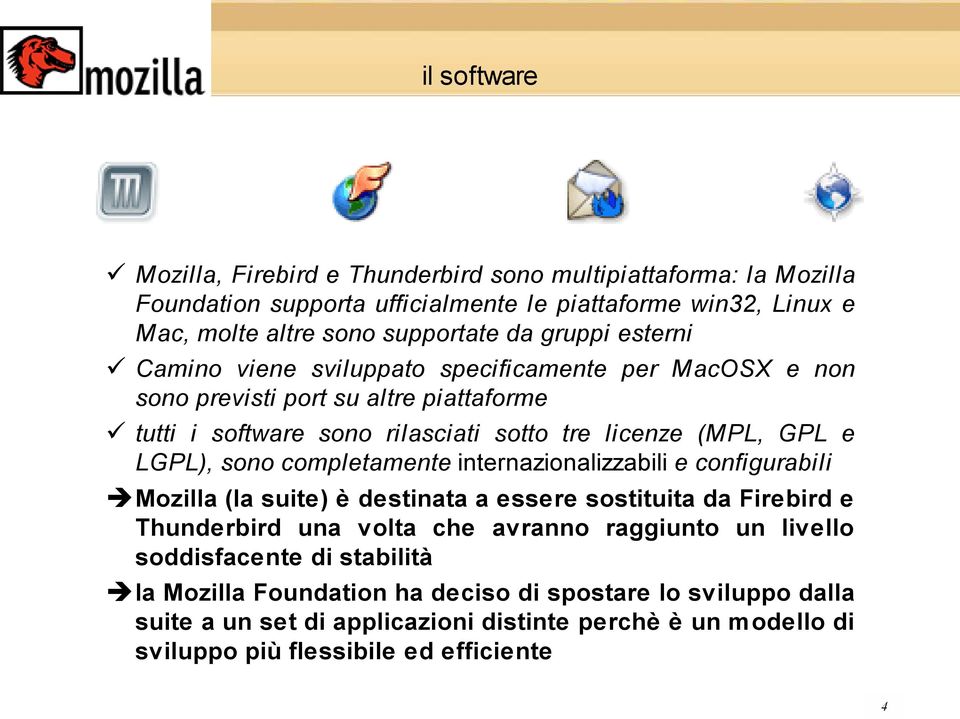 mozilla

il software

✓ Mozilla, Firebird e Thunderbird sono multipiattaforma: la Mozilla Foundation supporta ufficialmente le piattaforme win32, Linux e Mac, molte altre sono supportate da gruppi esterni

✓ Camino viene sviluppato specificamente per MacOSX e non sono previsti port su altre piattaforme

✓ tutti i software sono rilasciati sotto tre licenze (MPL, GPL e LGPL), sono completamente internazionalizzabili e configurabili

➔ Mozilla (la suite) è destinata a essere sostituita da Firebird e Thunderbird una volta che avranno raggiunto un livello soddisfacente di stabilità

➔ la Mozilla Foundation ha deciso di spostare lo sviluppo dalla suite a un set di applicazioni distinte perchè è un modello di sviluppo più flessibile ed efficiente

4